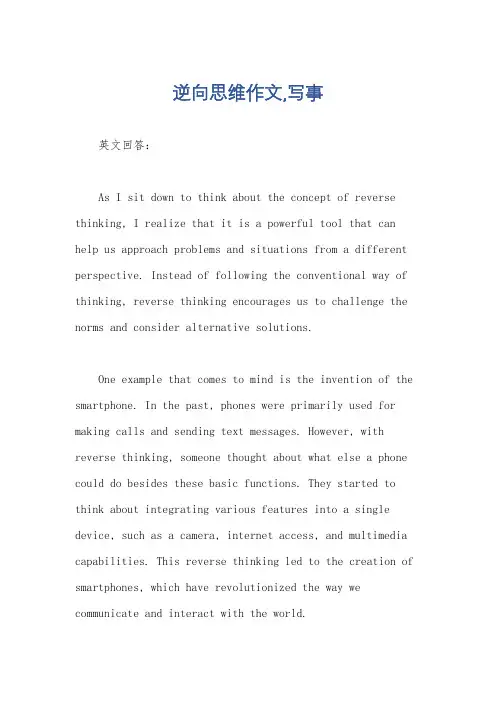 逆向思维作文,写事

英文回答：

As I sit down to think about the concept of reverse thinking, I realize that it is a powerful tool that can help us approach problems and situations from a different perspective. Instead of following the conventional way of thinking, reverse thinking encourages us to challenge the norms and consider alternative solutions.

One example that comes to mind is the invention of the smartphone. In the past, phones were primarily used for making calls and sending text messages. However, with reverse thinking, someone thought about what else a phone could do besides these basic functions. They started to think about integrating various features into a single device, such as a camera, internet access, and multimedia capabilities. This reverse thinking led to the creation of smartphones, which have revolutionized the way we communicate and interact with the world.